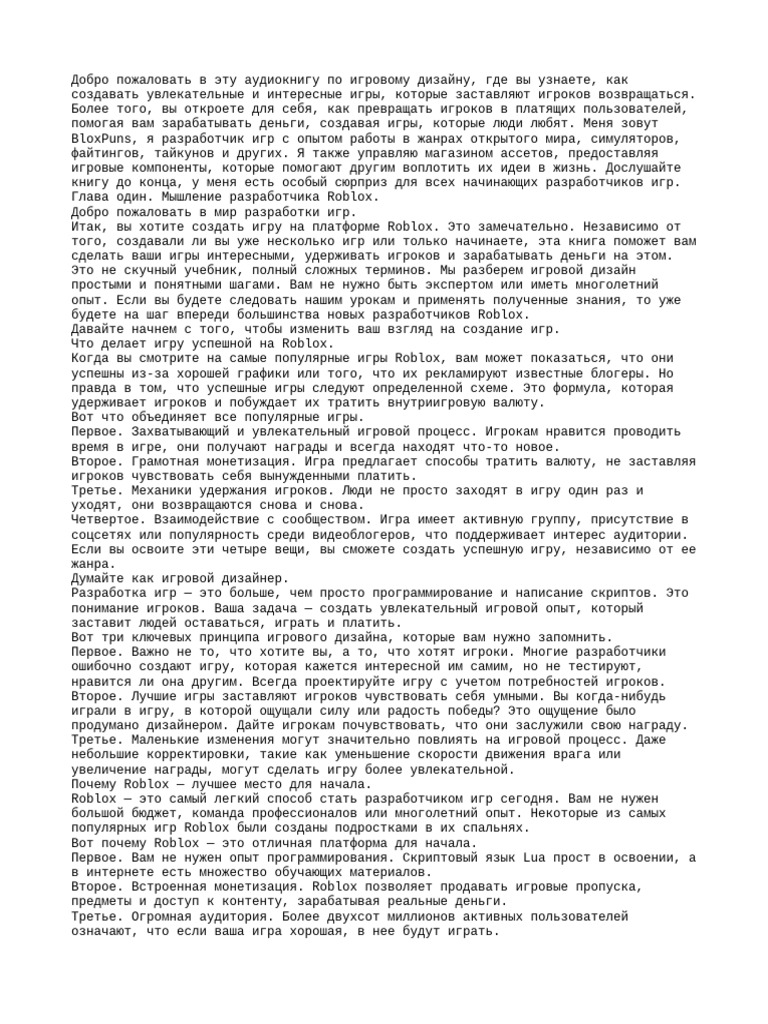 Добро пожаловать в эту аудиокнигу по игровому дизайну, где вы узнаете, как создавать увлекательные и интересные игры, которые заставляют игроков возвращаться. Более того, вы откроете для себя, как превращать игроков в платящих пользователей, помогая вам зарабатывать деньги, создавая игры, которые люди любят. Меня зовут BloxPuns, я разработчик игр с опытом работы в жанрах открытого мира, симуляторов, файтингов, тайкунов и других. Я также управляю магазином ассетов, предоставляя игровые компоненты, которые помогают другим воплотить их идеи в жизнь. Дослушайте книгу до конца, у меня есть особый сюрприз для всех начинающих разработчиков игр.

Глава один. Мышление разработчика Roblox.

Добро пожаловать в мир разработки игр.

Итак, вы хотите создать игру на платформе Roblox. Это замечательно. Независимо от того, создавали ли вы уже несколько игр или только начинаете, эта книга поможет вам сделать ваши игры интересными, удерживать игроков и зарабатывать деньги на этом. Это не скучный учебник, полный сложных терминов. Мы разберем игровой дизайн простыми и понятными шагами. Вам не нужно быть экспертом или иметь многолетний опыт. Если вы будете следовать нашим урокам и применять полученные знания, то уже будете на шаг впереди большинства новых разработчиков Roblox.

Давайте начнем с того, чтобы изменить ваш взгляд на создание игр.

Что делает игру успешной на Roblox.

Когда вы смотрите на самые популярные игры Roblox, вам может показаться, что они успешны из-за хорошей графики или того, что их рекламируют известные блогеры. Но правда в том, что успешные игры следуют определенной схеме. Это формула, которая удерживает игроков и побуждает их тратить внутриигровую валюту.

Вот что объединяет все популярные игры.

Первое. Захватывающий и увлекательный игровой процесс. Игрокам нравится проводить время в игре, они получают награды и всегда находят что-то новое.

Второе. Грамотная монетизация. Игра предлагает способы тратить валюту, не заставляя игроков чувствовать себя вынужденными платить.

Третье. Механики удержания игроков. Люди не просто заходят в игру один раз и уходят, они возвращаются снова и снова.

Четвертое. Взаимодействие с сообществом. Игра имеет активную группу, присутствие в соцсетях или популярность среди видеоблогеров, что поддерживает интерес аудитории. Если вы освоите эти четыре вещи, вы сможете создать успешную игру, независимо от ее жанра.

Думайте как игровой дизайнер.

Разработка игр — это больше, чем просто программирование и написание скриптов. Это понимание игроков. Ваша задача — создать увлекательный игровой опыт, который заставит людей оставаться, играть и платить.

Вот три ключевых принципа игрового дизайна, которые вам нужно запомнить.

Первое. Важно не то, что хотите вы, а то, что хотят игроки. Многие разработчики ошибочно создают игру, которая кажется интересной им самим, но не тестируют, нравится ли она другим. Всегда проектируйте игру с учетом потребностей игроков.

Второе. Лучшие игры заставляют игроков чувствовать себя умными. Вы когда-нибудь играли в игру, в которой ощущали силу или радость победы? Это ощущение было продумано дизайнером. Дайте игрокам почувствовать, что они заслужили свою награду.

Третье. Маленькие изменения могут значительно повлиять на игровой процесс. Даже небольшие корректировки, такие как уменьшение скорости движения врага или увеличение награды, могут сделать игру более увлекательной.

Почему Roblox — лучшее место для начала.

Roblox — это самый легкий способ стать разработчиком игр сегодня. Вам не нужен большой бюджет, команда профессионалов или многолетний опыт. Некоторые из самых популярных игр Roblox были созданы подростками в их спальнях.

Вот почему Roblox — это отличная платформа для начала.

Первое. Вам не нужен опыт программирования. Скриптовый язык Lua прост в освоении, а в интернете есть множество обучающих материалов.

Второе. Встроенная монетизация. Roblox позволяет продавать игровые пропуска, предметы и доступ к контенту, зарабатывая реальные деньги.

Третье. Огромная аудитория. Более двухсот миллионов активных пользователей означают, что если ваша игра хорошая, в нее будут играть.